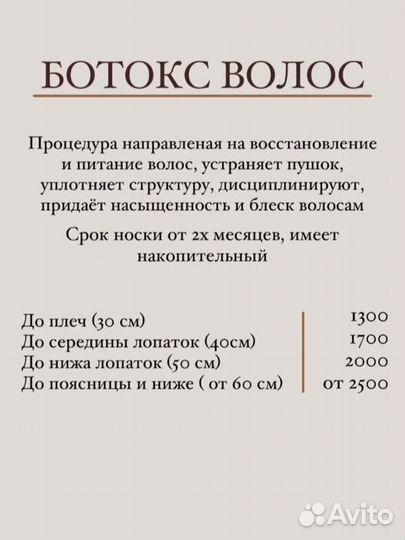 БОТОКС ВОЛОС

Процедура направленая на восстановление и питание волос, устраняет пушок, уплотняет структуру, дисциплинируют, придаёт насыщенность и блеск волосам

Срок носки от 2х месяцев, имеет накопительный

| | |
|---|---|
| До плеч (30 см) | 1300 |
| До середины лопаток (40см) | 1700 |
| До нижа лопаток (50 см) | 2000 |
| До поясницы и ниже ( от 60 см) | от 2500 |

Avito